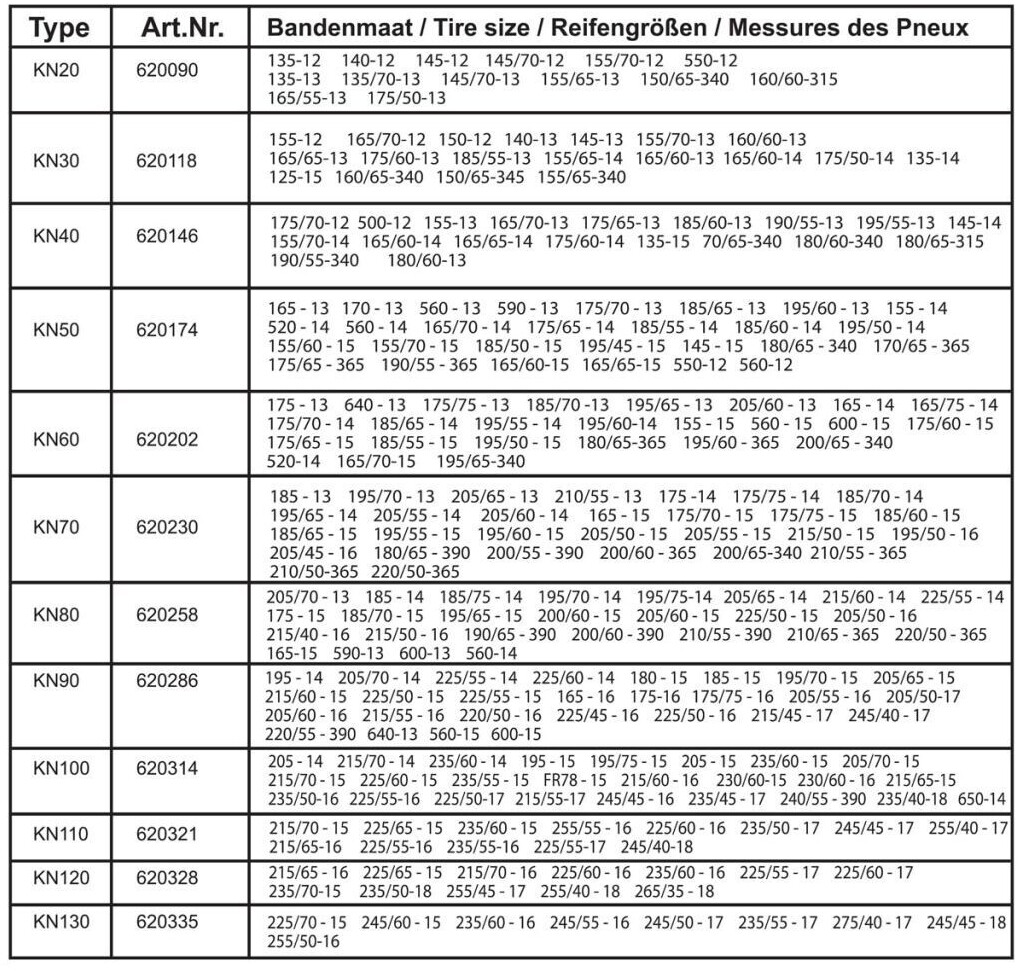 | Type | Art.Nr. | Bandenmaat / Tire size / Reifengrößen / Messures des Pneux |
|---|---|---|
| KN20 | 620090 | 135-12 140-12 145-12 145/70-12 155/70-12 550-12 135-13 135/70-13 145/70-13 155/65-13 150/65-340 160/60-315 165/55-13 175/50-13 |
| KN30 | 620118 | 155-12 165/70-12 150-12 140-13 145-13 155/70-13 160/60-13 165/65-13 175/60-13 185/55-13 155/65-14 165/60-13 165/60-14 175/50-14 135-14 125-15 160/65-340 150/65-345 155/65-340 |
| KN40 | 620146 | 175/70-12 500-12 155-13 165/70-13 175/65-13 185/60-13 190/55-13 195/55-13 145-14 155/70-14 165/60-14 165/65-14 175/60-14 135-15 70/65-340 180/60-340 180/65-315 190/55-340 180/60-13 |
| KN50 | 620174 | 165 - 13 170 - 13 560 - 13 590 - 13 175/70 - 13 185/65 - 13 195/60 - 13 155 - 14 520 - 14 560 - 14 165/70 - 14 175/65 - 14 185/55 - 14 185/60 - 14 195/50 - 14 155/60 - 15 155/70 - 15 185/50 - 15 195/45 - 15 145 - 15 180/65 - 340 170/65 - 365 175/65 - 365 190/55 - 365 165/60-15 165/65-15 550-12 560-12 |
| KN60 | 620202 | 175 - 13 640 - 13 175/75 - 13 185/70 -13 195/65 - 13 205/60 - 13 165 - 14 165/75 - 14 175/70 - 14 185/65 - 14 195/55 - 14 195/60-14 155 - 15 560 - 15 600 - 15 175/60 - 15 175/65 - 15 185/55 - 15 195/50 - 15 180/65-365 195/60 - 365 200/65 - 340 520-14 165/70-15 195/65-340 |
| KN70 | 620230 | 185 - 13 195/70 - 13 205/65 - 13 210/55 - 13 175 -14 175/75 - 14 185/70 - 14 195/65 - 14 205/55 - 14 205/60 - 14 165 - 15 175/70 - 15 175/75 - 15 185/60 - 15 185/65 - 15 195/55 - 15 195/60 - 15 205/50 - 15 205/55 - 15 215/50 - 15 195/50 - 16 205/45 - 16 180/65 - 390 200/55 - 390 200/60 - 365 200/65-340 210/55 - 365 210/50-365 220/50-365 |
| KN80 | 620258 | 205/70 - 13 185 - 14 185/75 - 14 195/70 - 14 195/75-14 205/65 - 14 215/60 - 14 225/55 - 14 175 - 15 185/70 - 15 195/65 - 15 200/60 - 15 205/60 - 15 225/50 - 15 205/50 - 16 215/40 - 16 215/50 - 16 190/65 - 390 200/60 - 390 210/55 - 390 210/65 - 365 220/50 - 365 165-15 590-13 600-13 560-14 |
| KN90 | 620286 | 195 - 14 205/70 - 14 225/55 - 14 225/60 - 14 180 - 15 185 - 15 195/70 - 15 205/65 - 15 215/60 - 15 225/50 - 15 225/55 - 15 165 - 16 175-16 175/75 - 16 205/55 - 16 205/50-17 205/60 - 16 215/55 - 16 220/50 - 16 225/45 - 16 225/50 - 16 215/45 - 17 245/40 - 17 220/55 - 390 640-13 560-15 600-15 |
| KN100 | 620314 | 205 - 14 215/70 - 14 235/60 - 14 195 - 15 195/75 - 15 205 - 15 235/60 - 15 205/70 - 15 215/70 - 15 225/60 - 15 235/55 - 15 FR78 - 15 215/60 - 16 230/60-15 230/60 - 16 215/65-15 235/50-16 225/55-16 225/50-17 215/55-17 245/45 - 16 235/45 - 17 240/55 - 390 235/40-18 650-14 |
| KN110 | 620321 | 215/70 - 15 225/65 - 15 235/60 - 15 255/55 - 16 225/60 - 16 235/50 - 17 245/45 - 17 255/40 - 17 215/65-16 225/55-16 235/55-16 225/55-17 245/40-18 |
| KN120 | 620328 | 215/65 - 16 225/65 - 15 215/70 - 16 225/60 - 16 235/60 - 16 225/55 - 17 225/60 - 17 235/70-15 235/50-18 255/45 - 17 255/40 - 18 265/35 - 18 |
| KN130 | 620335 | 225/70 - 15 245/60 - 15 235/60 - 16 245/55 - 16 245/50 - 17 235/55 - 17 275/40 - 17 245/45 - 18 255/50-16 |